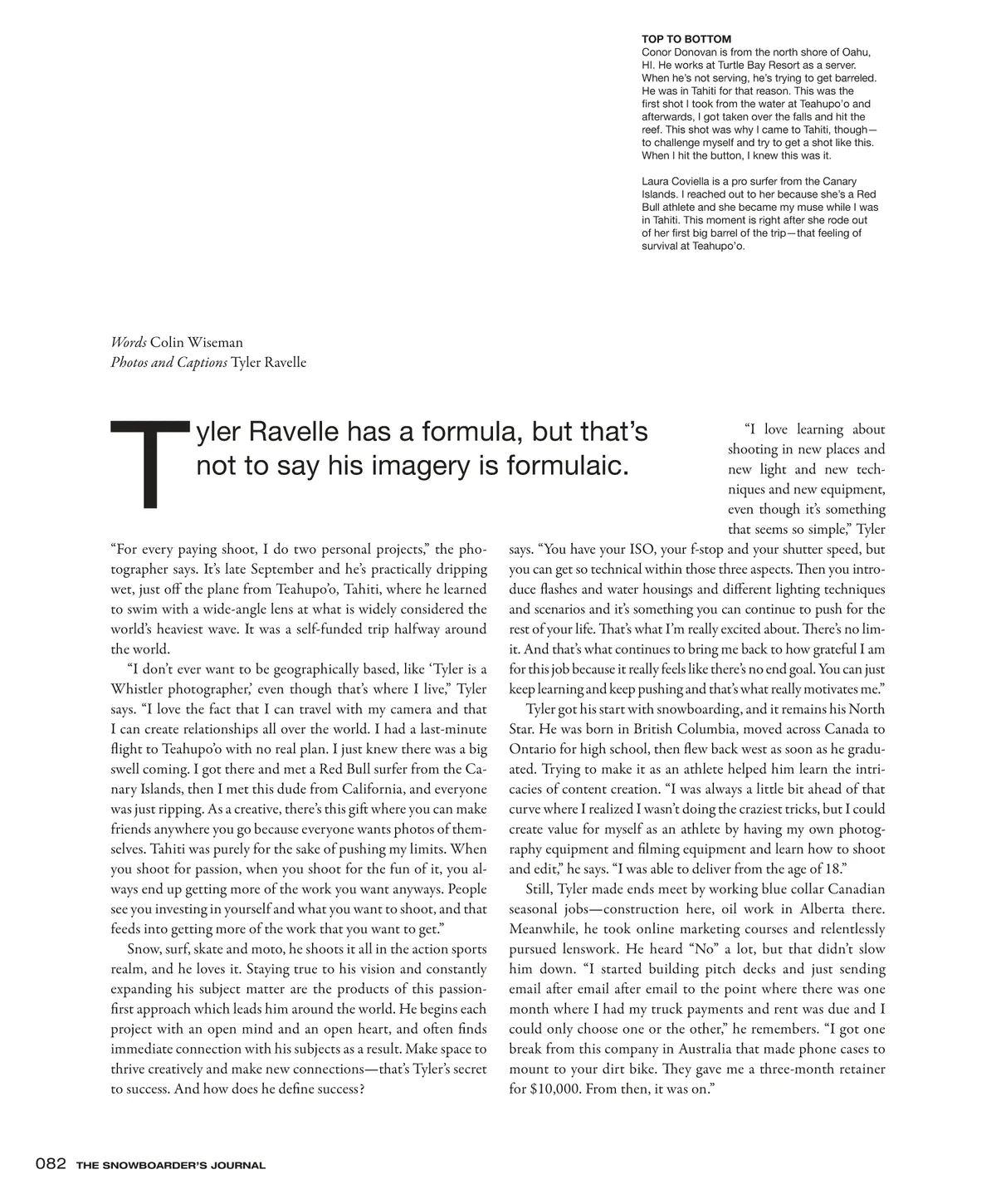 TOP TO BOTTOM
Conor Donovan is from the north shore of Oahu, HI. He works at Turtle Bay Resort as a server. When he's not serving, he's trying to get barreled. He was in Tahiti for that reason. This was the first shot I took from the water at Teahupo'o and afterwards, I got taken over the falls and hit the reef. This shot was why I came to Tahiti, though—to challenge myself and try to get a shot like this. When I hit the button, I knew this was it.

Laura Coviella is a pro surfer from the Canary Islands. I reached out to her because she's a Red Bull athlete and she became my muse while I was in Tahiti. This moment is right after she rode out of her first big barrel of the trip—that feeling of survival at Teahupo'o.

Words Colin Wiseman
Photos and Captions Tyler Ravelle

Tyler Ravelle has a formula, but that's not to say his imagery is formulaic.

"For every paying shoot, I do two personal projects," the photographer says. It's late September and he's practically dripping wet, just off the plane from Teahupo'o, Tahiti, where he learned to swim with a wide-angle lens at what is widely considered the world's heaviest wave. It was a self-funded trip halfway around the world.

"I don't ever want to be geographically based, like 'Tyler is a Whistler photographer,' even though that's where I live," Tyler says. "I love the fact that I can travel with my camera and that I can create relationships all over the world. I had a last-minute flight to Teahupo'o with no real plan. I just knew there was a big swell coming. I got there and met a Red Bull surfer from the Canary Islands, then I met this dude from California, and everyone was just ripping. As a creative, there's this gift where you can make friends anywhere you go because everyone wants photos of themselves. Tahiti was purely for the sake of pushing my limits. When you shoot for passion, when you shoot for the fun of it, you always end up getting more of the work you want anyways. People see you investing in yourself and what you want to shoot, and that feeds into getting more of the work that you want to get."

Snow, surf, skate and moto, he shoots it all in the action sports realm, and he loves it. Staying true to his vision and constantly expanding his subject matter are the products of this passion-first approach which leads him around the world. He begins each project with an open mind and an open heart, and often finds immediate connection with his subjects as a result. Make space to thrive creatively and make new connections—that's Tyler's secret to success. And how does he define success?

"I love learning about shooting in new places and new light and new techniques and new equipment, even though it's something that seems so simple," Tyler says. "You have your ISO, your f-stop and your shutter speed, but you can get so technical within those three aspects. Then you introduce flashes and water housings and different lighting techniques and scenarios and it's something you can continue to push for the rest of your life. That's what I'm really excited about. There's no limit. And that's what continues to bring me back to how grateful I am for this job because it really feels like there's no end goal. You can just keep learning and keep pushing and that's what really motivates me."

Tyler got his start with snowboarding, and it remains his North Star. He was born in British Columbia, moved across Canada to Ontario for high school, then flew back west as soon as he graduated. Trying to make it as an athlete helped him learn the intricacies of content creation. "I was always a little bit ahead of that curve where I realized I wasn't doing the craziest tricks, but I could create value for myself as an athlete by having my own photography equipment and filming equipment and learn how to shoot and edit," he says. "I was able to deliver from the age of 18."

Still, Tyler made ends meet by working blue collar Canadian seasonal jobs—construction here, oil work in Alberta there. Meanwhile, he took online marketing courses and relentlessly pursued lenswork. He heard "No" a lot, but that didn't slow him down. "I started building pitch decks and just sending email after email after email to the point where there was one month where I had my truck payments and rent was due and I could only choose one or the other," he remembers. "I got one break from this company in Australia that made phone cases to mount to your dirt bike. They gave me a three-month retainer for $10,000. From then, it was on."

082 THE SNOWBOARDER'S JOURNAL